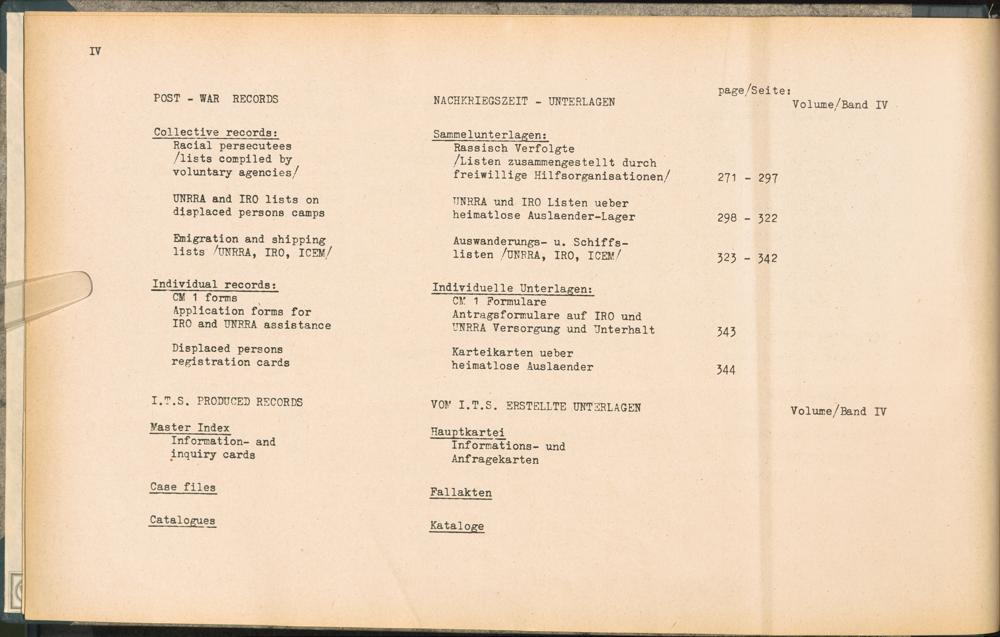 IV

POST - WAR RECORDS

Collective records:
Racial persecutees
/lists compiled by
voluntary agencies/

UNRRA and IRO lists on
displaced persons camps

Emigration and shipping
lists /UNRRA, IRO, ICEM/

Individual records:
CM 1 forms
Application forms for
IRO and UNRRA assistance

Displaced persons
registration cards

I.T.S. PRODUCED RECORDS

Master Index
Information- and
inquiry cards

Case files

Catalogues

NACHKRIEGSZEIT - UNTERLAGEN

Sammelunterlagen:
Rassisch Verfolgte
/Listen zusammengestellt durch
freiwillige Hilfsorganisationen/

UNRRA und IRO Listen ueber
heimatlose Auslaender-Lager

Auswanderungs- u. Schiffs-
listen /UNRRA, IRO, ICEM/

Individuelle Unterlagen:
CM 1 Formulare
Antragsformulare auf IRO und
UNRRA Versorgung und Unterhalt

Karteikarten ueber
heimatlose Auslaender

VOM I.T.S. ERSTELLTE UNTERLAGEN

Hauptkartei
Informations- und
Anfragekarten

Fallakten

Kataloge

page/Seite:

271 - 297

298 - 322

323 - 342

343

344

Volume/Band IV

Volume/Band IV